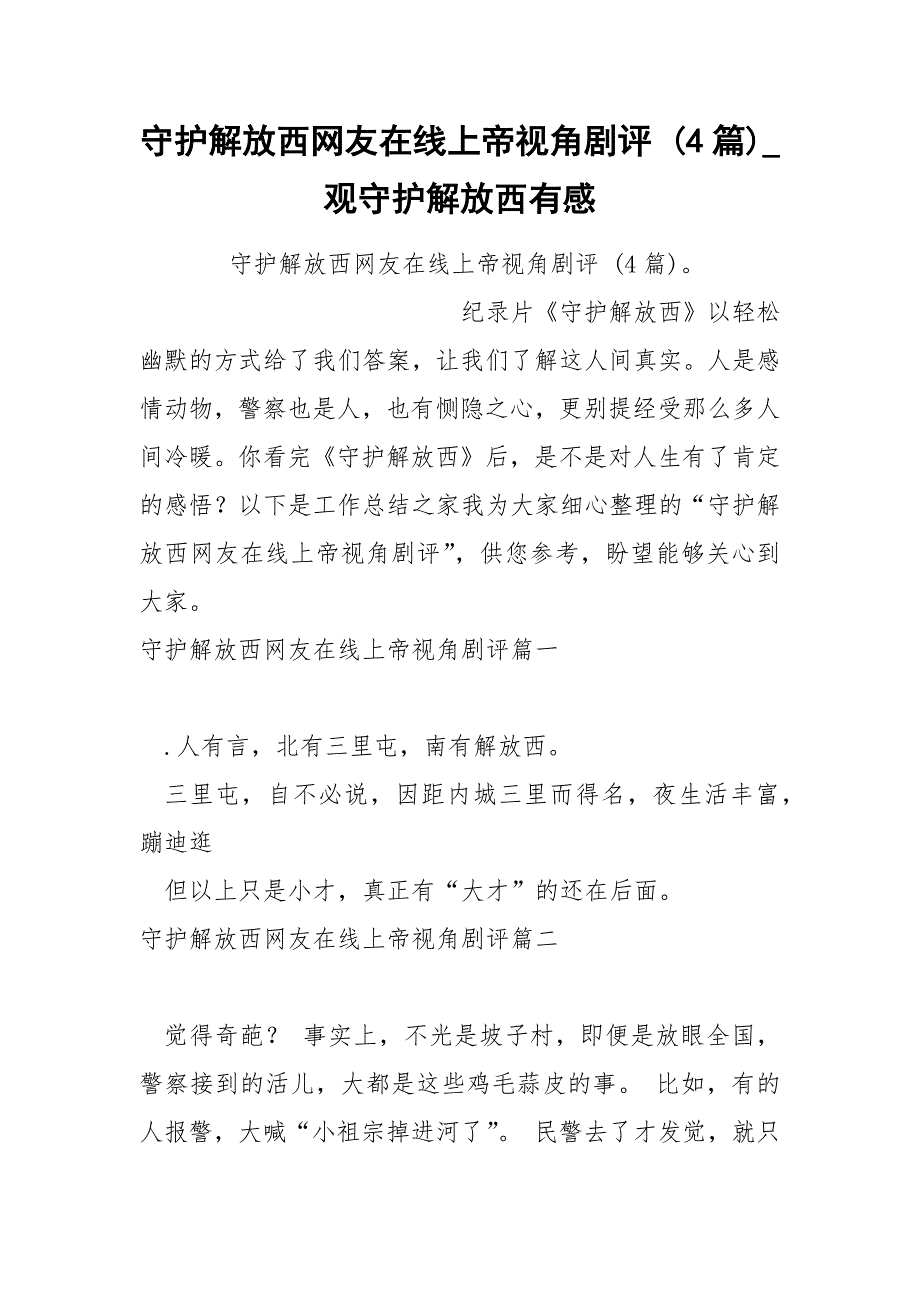 守护解放西网友在线上帝视角剧评（4篇）_观守护解放西有感

守护解放西网友在线上帝视角剧评（4篇）。

纪录片《守护解放西》以轻松幽默的方式给了我们答案，让我们了解这人间真实。人是感情动物，警察也是人，也有恻隐之心，更别提经受那么多人间冷暖。你看完《守护解放西》后，是不是对人生有了肯定的感悟？以下是工作总结之家我为大家细心整理的“守护解放西网友在线上帝视角剧评”，供您参考，盼望能够关心到大家。

守护解放西网友在线上帝视角剧评篇一

.人有言，北有三里屯，南有解放西。

三里屯，自不必说，因距内城三里而得名，夜生活丰富，蹦迪逛

但以上只是小才，真正有“大才”的还在后面。

守护解放西网友在线上帝视角剧评篇二

觉得奇葩？ 事实上，不光是坡子村，即便是放眼全国，警察接到的活儿，大都是这些鸡毛蒜皮的事。 比如，有的人报警，大喊“小祖宗掉进河了”。 民警去了才发觉，就只